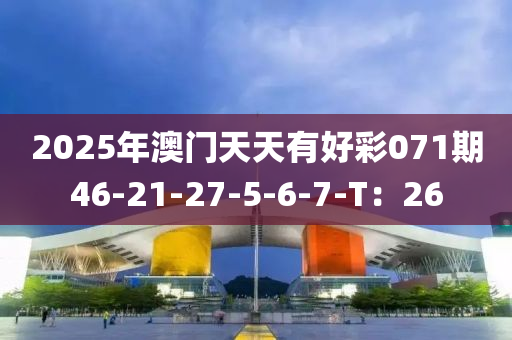 2025年澳门天天有好彩071期
46-21-27-5-6-7-T：26